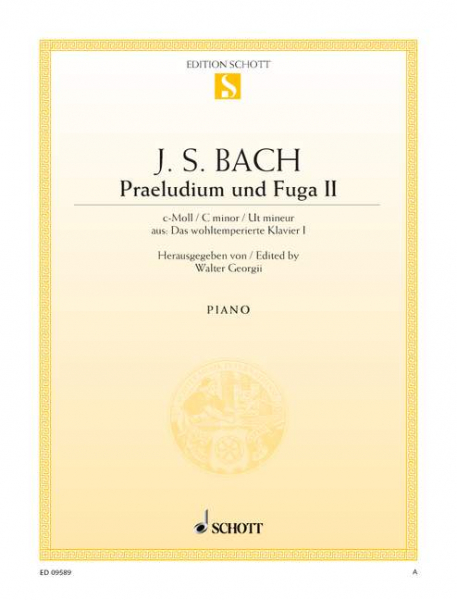 EDITION SCHOTT

S

J. S. BACH
Praeludium und Fuga II

c-Moll / C minor / Ut mineur
aus: Das wohltemperierte Klavier I

Herausgegeben von / Edited by
Walter Georgii

PIANO

SCHOTT

ED 09589

A